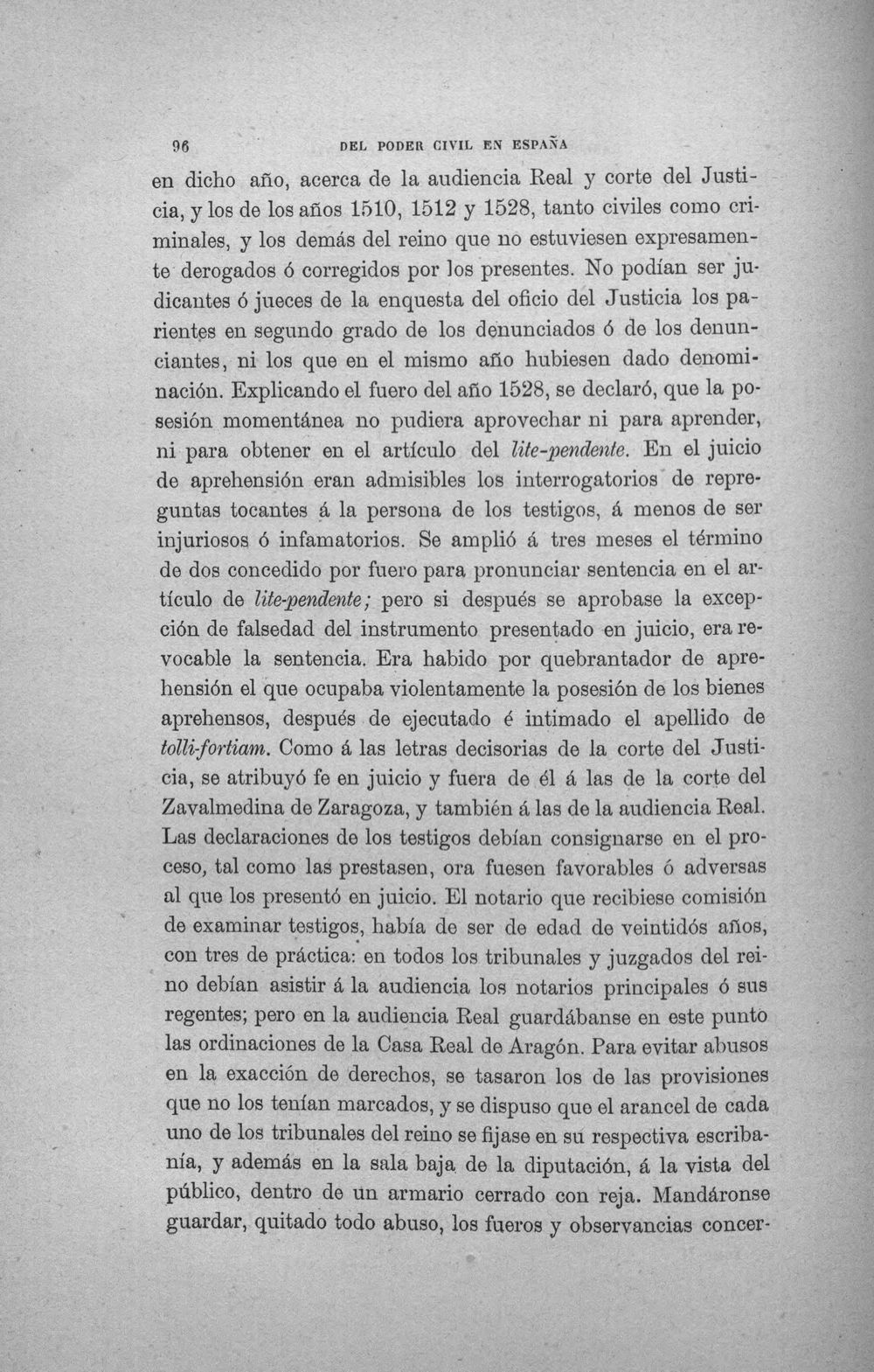 96 DEL PODER CIVIL EN ESPAÑA

en dicho año, acerca de la audiencia Real y corte del Justicia, y los de los años 1510, 1512 y 1528, tanto civiles como criminales, y los demás del reino que no estuviesen expresamente derogados ó corregidos por los presentes. No podían ser judicantes ó jueces de la enquesta del oficio del Justicia los parientes en segundo grado de los denunciados ó de los denunciantes, ni los que en el mismo año hubiesen dado denominación. Explicando el fuero del año 1528, se declaró, que la posesión momentánea no pudiera aprovechar ni para aprender, ni para obtener en el artículo del lite-pendente. En el juicio de aprehensión eran admisibles los interrogatorios de repreguntas tocantes á la persona de los testigos, á menos de ser injuriosos ó infamatorios. Se amplió á tres meses el término de dos concedido por fuero para pronunciar sentencia en el artículo de lite-pendente; pero si después se aprobase la excepción de falsedad del instrumento presentado en juicio, era revocable la sentencia. Era habido por quebrantador de aprehensión el que ocupaba violentamente la posesión de los bienes aprehensos, después de ejecutado é intimado el apellido de tolli-fortiam. Como á las letras decisorias de la corte del Justicia, se atribuyó fe en juicio y fuera de él á las de la corte del Zavalmedina de Zaragoza, y también á las de la audiencia Real. Las declaraciones de los testigos debían consignarse en el proceso, tal como las prestasen, ora fuesen favorables ó adversas al que los presentó en juicio. El notario que recibiese comisión de examinar testigos, había de ser de edad de veintidós años, con tres de práctica: en todos los tribunales y juzgados del reino debían asistir á la audiencia los notarios principales ó sus regentes; pero en la audiencia Real guardábanse en este punto las ordinaciones de la Casa Real de Aragón. Para evitar abusos en la exacción de derechos, se tasaron los de las provisiones que no los tenían marcados, y se dispuso que el arancel de cada uno de los tribunales del reino se fijase en su respectiva escribanía, y además en la sala baja de la diputación, á la vista del público, dentro de un armario cerrado con reja. Mandáronse guardar, quitado todo abuso, los fueros y observancias concer-